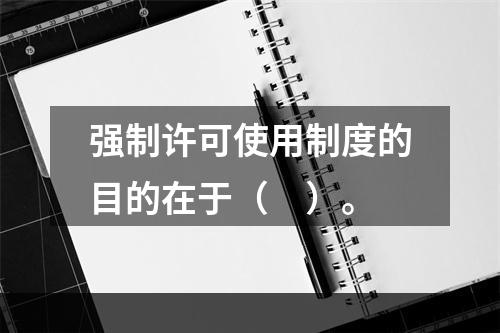 强制许可使用制度的目的在于（　）。